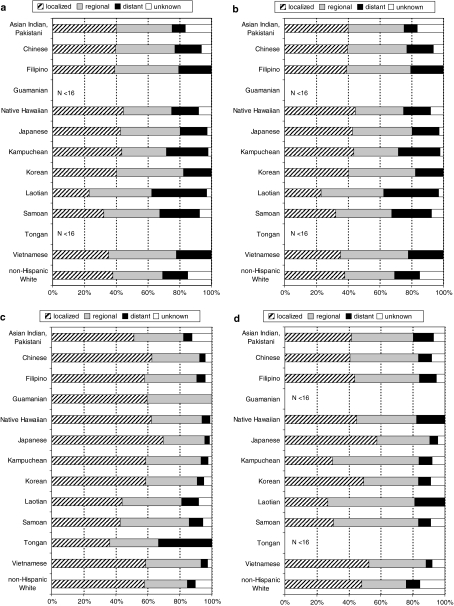 a

localized regional distant unknown

Asian Indian, Pakistani
Chinese
Filipino
Guamanian N <16
Native Hawaiian
Japanese
Kampuchean
Korean
Laotian
Samoan
Tongan N <16
Vietnamese
non-Hispanic White

0% 20% 40% 60% 80% 100%

b

localized regional distant unknown

Asian Indian, Pakistani
Chinese
Filipino
Guamanian N <16
Native Hawaiian
Japanese
Kampuchean
Korean
Laotian
Samoan
Tongan N <16
Vietnamese
non-Hispanic White

0% 20% 40% 60% 80% 100%

c

localized regional distant unknown

Asian Indian, Pakistani
Chinese
Filipino
Guamanian
Native Hawaiian
Japanese
Kampuchean
Korean
Laotian
Samoan
Tongan
Vietnamese
non-Hispanic White

0% 20% 40% 60% 80% 100%

d

localized regional distant unknown

Asian Indian, Pakistani
Chinese
Filipino
Guamanian N <16
Native Hawaiian
Japanese
Kampuchean
Korean
Laotian
Samoan
Tongan N <16
Vietnamese
non-Hispanic White

0% 20% 40% 60% 80% 100%